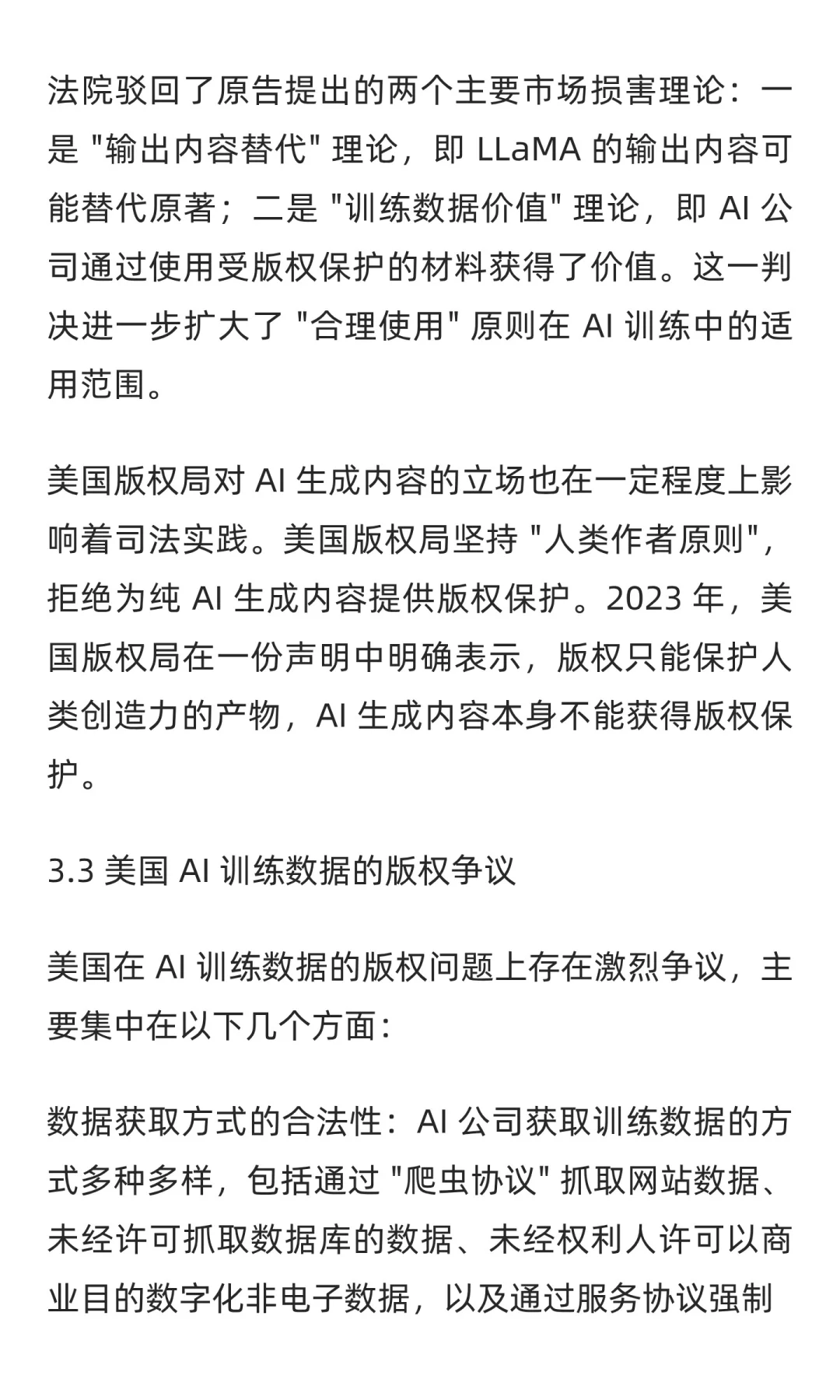 法院驳回了原告提出的两个主要市场损害理论：一是 "输出内容替代" 理论，即 LLaMA 的输出内容可能替代原著；二是 "训练数据价值" 理论，即 AI 公司通过使用受版权保护的材料获得了价值。这一判决进一步扩大了 "合理使用" 原则在 AI 训练中的适用范围。

美国版权局对 AI 生成内容的立场也在一定程度上影响着司法实践。美国版权局坚持 "人类作者原则"，拒绝为纯 AI 生成内容提供版权保护。2023 年，美国版权局在一份声明中明确表示，版权只能保护人类创造力的产物，AI 生成内容本身不能获得版权保护。

3.3 美国 AI 训练数据的版权争议

美国在 AI 训练数据的版权问题上存在激烈争议，主要集中在以下几个方面：

数据获取方式的合法性：AI 公司获取训练数据的方式多种多样，包括通过 "爬虫协议" 抓取网站数据、未经许可抓取数据库的数据、未经权利人许可以商业目的数字化非电子数据，以及通过服务协议强制